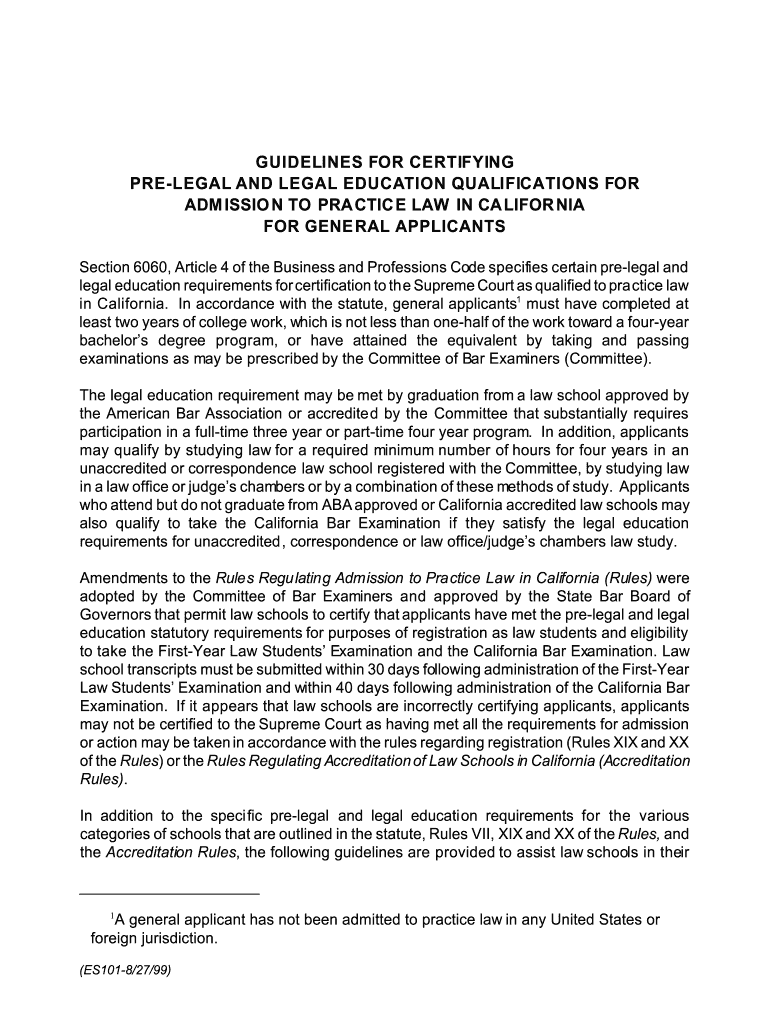 GUIDELINES FOR CERTIFYING
PRE-LEGAL AND LEGAL EDUCATION QUALIFICATIONS FOR
ADMISSION TO PRACTICE LAW IN CALIFORNIA
FOR GENERAL APPLICANTS

Section 6060, Article 4 of the Business and Professions Code specifies certain pre-legal and legal education requirements for certification to the Supreme Court as qualified to practice law in California. In accordance with the statute, general applicants$^1$ must have completed at least two years of college work, which is not less than one-half of the work toward a four-year bachelor's degree program, or have attained the equivalent by taking and passing examinations as may be prescribed by the Committee of Bar Examiners (Committee).

The legal education requirement may be met by graduation from a law school approved by the American Bar Association or accredited by the Committee that substantially requires participation in a full-time three year or part-time four year program. In addition, applicants may qualify by studying law for a required minimum number of hours for four years in an unaccredited or correspondence law school registered with the Committee, by studying law in a law office or judge's chambers or by a combination of these methods of study. Applicants who attend but do not graduate from ABA approved or California accredited law schools may also qualify to take the California Bar Examination if they satisfy the legal education requirements for unaccredited, correspondence or law office/judge's chambers law study.

Amendments to the Rules Regulating Admission to Practice Law in California (Rules) were adopted by the Committee of Bar Examiners and approved by the State Bar Board of Governors that permit law schools to certify that applicants have met the pre-legal and legal education statutory requirements for purposes of registration as law students and eligibility to take the First-Year Law Students' Examination and the California Bar Examination. Law school transcripts must be submitted within 30 days following administration of the First-Year Law Students' Examination and within 40 days following administration of the California Bar Examination. If it appears that law schools are incorrectly certifying applicants, applicants may not be certified to the Supreme Court as having met all the requirements for admission or action may be taken in accordance with the rules regarding registration (Rules XIX and XX of the Rules) or the Rules Regulating Accreditation of Law Schools in California (Accreditation Rules).

In addition to the specific pre-legal and legal education requirements for the various categories of schools that are outlined in the statute, Rules VII, XIX and XX of the Rules, and the Accreditation Rules, the following guidelines are provided to assist law schools in their

$^1$A general applicant has not been admitted to practice law in any United States or foreign jurisdiction.

(ES101-8/27/99)